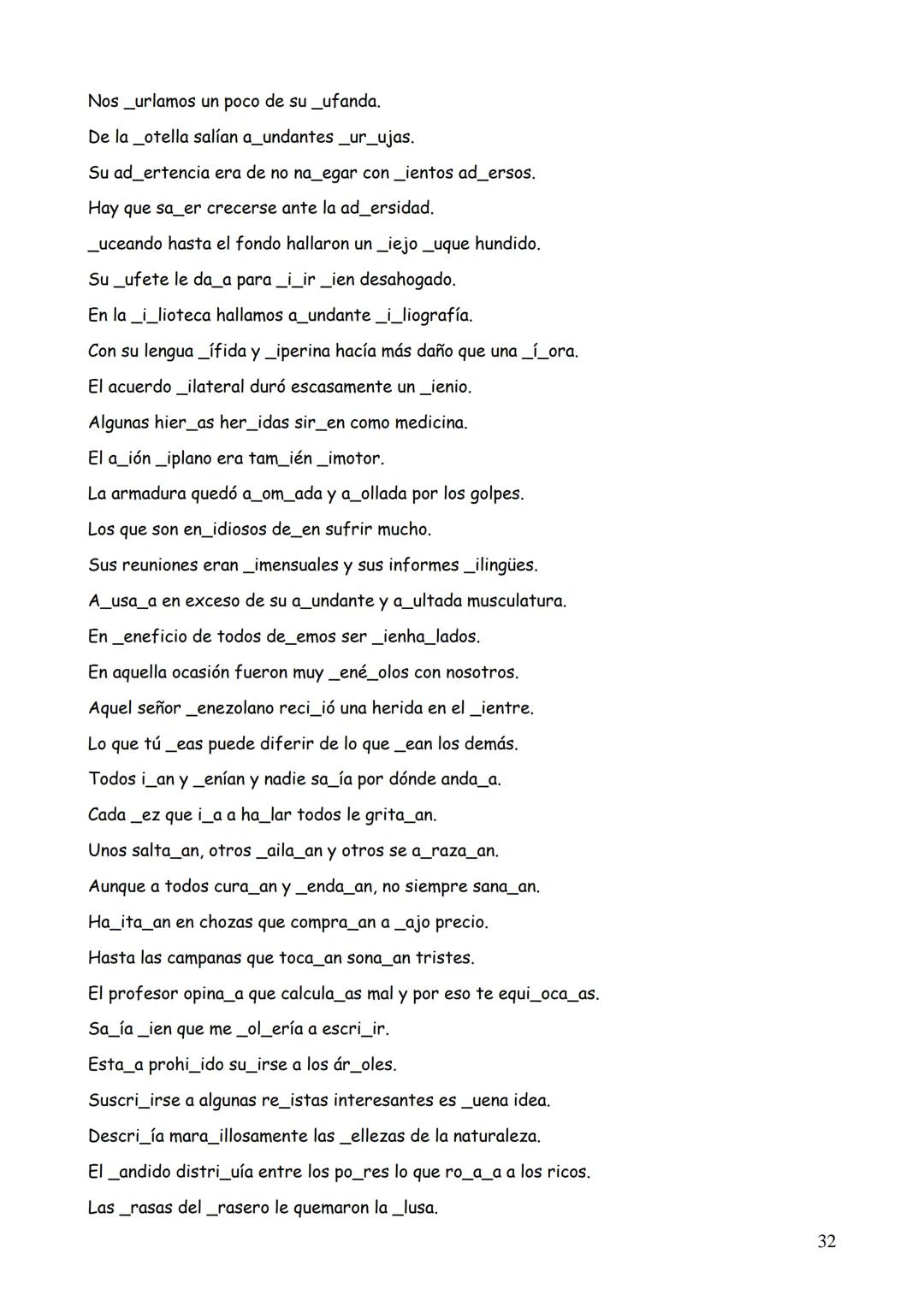 Nos _urlamos un poco de su _ufanda.

De la _otella salían a_undantes _ur_ujas.

Su ad_ertencia era de no na_egar con _ientos ad_ersos.

Hay que sa_er crecerse ante la ad_ersidad.

_uceando hasta el fondo hallaron un _iejo _uque hundido.

Su _ufete le da_a para _i_ir _ien desahogado.

En la _i_lioteca hallamos a_undante _i_liografía.

Con su lengua _ífida y _iperina hacía más daño que una _í_ora.

El acuerdo _ilateral duró escasamente un _ienio.

Algunas hier_as her_idas sir_en como medicina.

El a_ión _iplano era tam_ién _imotor.

La armadura quedó a_om_ada y a_ollada por los golpes.

Los que son en_idiosos de_en sufrir mucho.

Sus reuniones eran _imensuales y sus informes _ilingües.

A_usa_a en exceso de su a_undante y a_ultada musculatura.

En _eneficio de todos de_emos ser _ienha_lados.

En aquella ocasión fueron muy _ené_olos con nosotros.

Aquel señor _enezolano reci_ió una herida en el _ientre.

Lo que tú _eas puede diferir de lo que _ean los demás.

Todos i_an y _enían y nadie sa_ía por dónde anda_a.

Cada _ez que i_a a ha_lar todos le grita_an.

Unos salta_an, otros _aila_an y otros se a_raza_an.

Aunque a todos cura_an y _enda_an, no siempre sana_an.

Ha_ita_an en chozas que compra_an a _ajo precio.

Hasta las campanas que toca_an sona_an tristes.

El profesor opina_a que calcula_as mal y por eso te equi_oca_as.

Sa_ía _ien que me _ol_ería a escri_ir.

Esta_a prohi_ido su_irse a los ár_oles.

Suscri_irse a algunas re_istas interesantes es _uena idea.

Descri_ía mara_illosamente las _ellezas de la naturaleza.

El _andido distri_uía entre los po_res lo que ro_a_a a los ricos.

Las _rasas del _rasero le quemaron la _lusa.

32